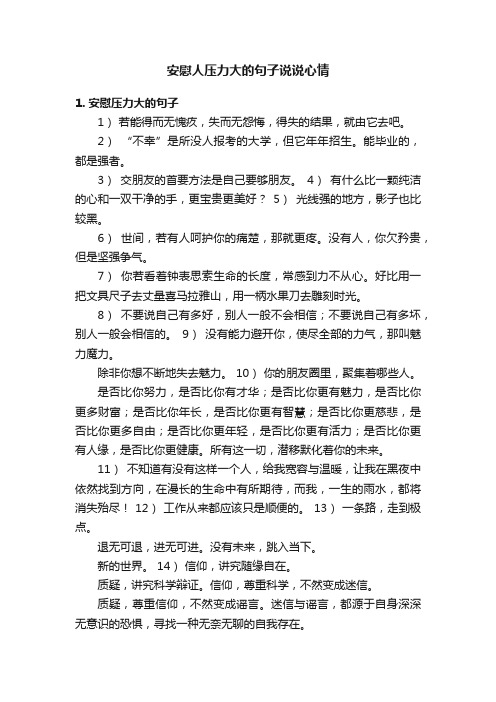 安慰人压力大的句子说说心情

1. 安慰压力大的句子

1） 若能得而无愧疚，失而无怨悔，得失的结果，就由它去吧。

2） “不幸”是所没人报考的大学，但它年年招生。能毕业的，都是强者。

3） 交朋友的首要方法是自己要够朋友。 4） 有什么比一颗纯洁的心和一双干净的手，更宝贵更美好？ 5） 光线强的地方，影子也比较黑。

6） 世间，若有人呵护你的痛楚，那就更疼。没有人，你欠矜贵，但是坚强争气。

7） 你若看着钟表思索生命的长度，常感到力不从心。好比用一把文具尺子去丈量喜马拉雅山，用一柄水果刀去雕刻时光。

8） 不要说自己有多好，别人一般不会相信；不要说自己有多坏，别人一般会相信的。 9） 没有能力避开你，使尽全部的力气，那叫魅力魔力。

除非你想不断地失去魅力。 10） 你的朋友圈里，聚集着哪些人。

是否比你努力，是否比你有才华；是否比你更有魅力，是否比你更多财富；是否比你年长，是否比你更有智慧；是否比你更慈悲，是否比你更多自由；是否比你更年轻，是否比你更有活力；是否比你更有人缘，是否比你更健康。所有这一切，潜移默化着你的未来。

11） 不知道有没有这样一个人，给我宽容与温暖，让我在黑夜中依然找到方向，在漫长的生命中有所期待，而我，一生的雨水，都将消失殆尽！ 12） 工作从来都应该只是顺便的。 13） 一条路，走到极点。

退无可退，进无可进。没有未来，跳入当下。

新的世界。 14） 信仰，讲究随缘自在。

质疑，讲究科学辩证。信仰，尊重科学，不然变成迷信。

质疑，尊重信仰，不然变成谣言。迷信与谣言，都源于自身深深无意识的恐惧，寻找一种无奈无聊的自我存在。